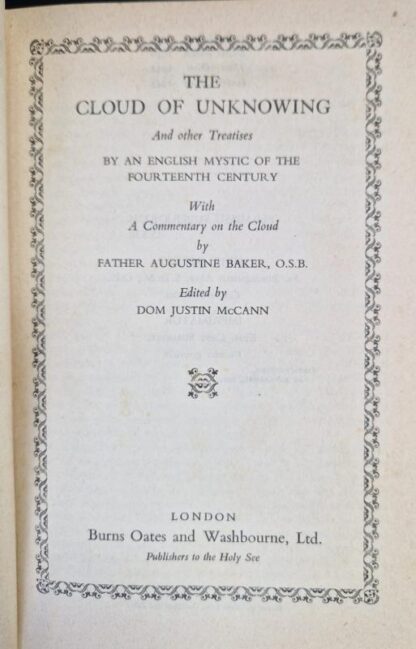 THE
CLOUD OF UNKNOWING

And other Treatises

BY AN ENGLISH MYSTIC OF THE FOURTEENTH CENTURY

With
A Commentary on the Cloud
by
FATHER AUGUSTINE BAKER, O.S.B.

Edited by
DOM JUSTIN McCANN

LONDON
Burns Oates and Washbourne, Ltd.
Publishers to the Holy See